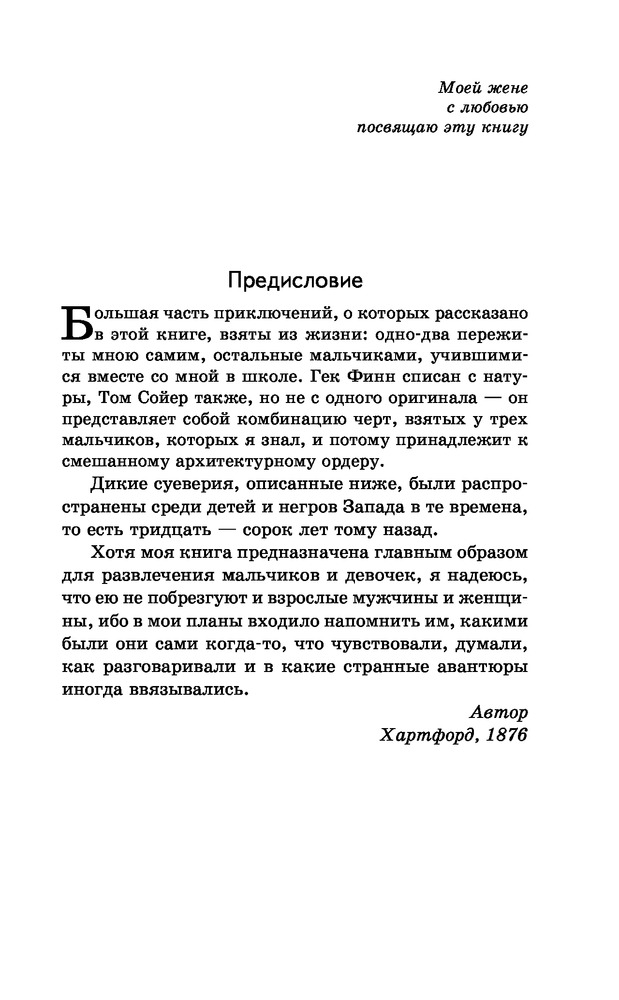 Моей жене
с любовью
посвящаю эту книгу

Предисловие

Большая часть приключений, о которых рассказано в этой книге, взяты из жизни: одно-два пережиты мною самим, остальные мальчиками, учившимися вместе со мной в школе. Гек Финн списан с натуры, Том Сойер также, но не с одного оригинала — он представляет собой комбинацию черт, взятых у трех мальчиков, которых я знал, и потому принадлежит к смешанному архитектурному ордеру.

Дикие суеверия, описанные ниже, были распространены среди детей и негров Запада в те времена, то есть тридцать — сорок лет тому назад.

Хотя моя книга предназначена главным образом для развлечения мальчиков и девочек, я надеюсь, что ею не побрезгуют и взрослые мужчины и женщины, ибо в мои планы входило напомнить им, какими были они сами когда-то, что чувствовали, думали, как разговаривали и в какие странные авантюры иногда ввязывались.

Автор
Хартфорд, 1876